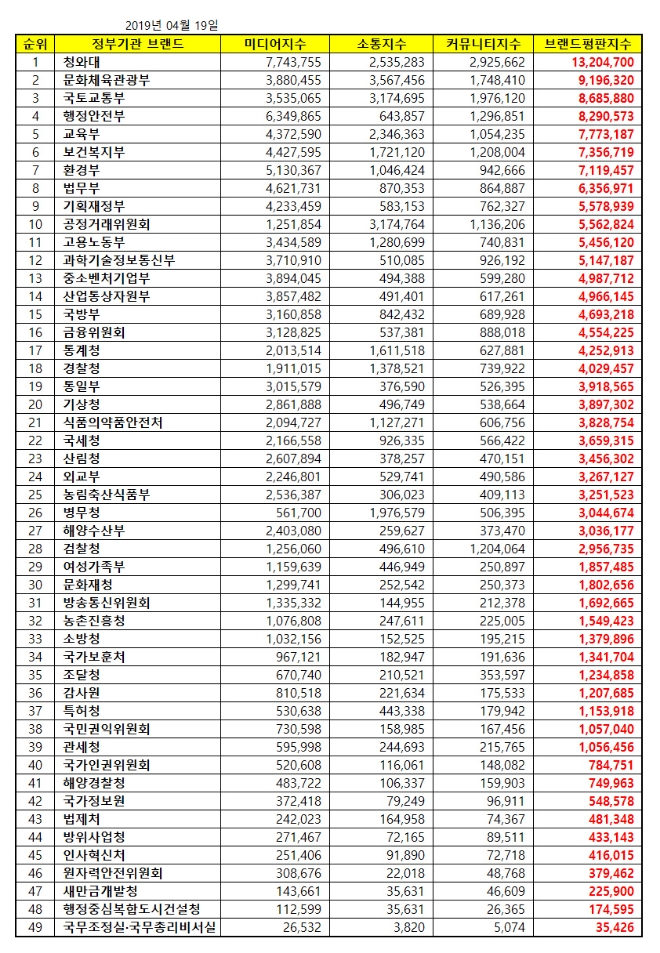 2019년 04월 19일

| 순위 | 정부기관 브랜드 | 미디어지수 | 소통지수 | 커뮤니티지수 | 브랜드평판지수 |
|---|---|---|---|---|---|
| 1 | 청와대 | 7,743,755 | 2,535,283 | 2,925,662 | 13,204,700 |
| 2 | 문화체육관광부 | 3,880,455 | 3,567,456 | 1,748,410 | 9,196,320 |
| 3 | 국토교통부 | 3,535,065 | 3,174,695 | 1,976,120 | 8,685,880 |
| 4 | 행정안전부 | 6,349,865 | 643,857 | 1,296,851 | 8,290,573 |
| 5 | 교육부 | 4,372,590 | 2,346,363 | 1,054,235 | 7,773,187 |
| 6 | 보건복지부 | 4,427,595 | 1,721,120 | 1,208,004 | 7,356,719 |
| 7 | 환경부 | 5,130,367 | 1,046,424 | 942,666 | 7,119,457 |
| 8 | 법무부 | 4,621,731 | 870,353 | 864,887 | 6,356,971 |
| 9 | 기획재정부 | 4,233,459 | 583,153 | 762,327 | 5,578,939 |
| 10 | 공정거래위원회 | 1,251,854 | 3,174,764 | 1,136,206 | 5,562,824 |
| 11 | 고용노동부 | 3,434,589 | 1,280,699 | 740,831 | 5,456,120 |
| 12 | 과학기술정보통신부 | 3,710,910 | 510,085 | 926,192 | 5,147,187 |
| 13 | 중소벤처기업부 | 3,894,045 | 494,388 | 599,280 | 4,987,712 |
| 14 | 산업통상자원부 | 3,857,482 | 491,401 | 617,261 | 4,966,145 |
| 15 | 국방부 | 3,160,858 | 842,432 | 689,928 | 4,693,218 |
| 16 | 금융위원회 | 3,128,825 | 537,381 | 888,018 | 4,554,225 |
| 17 | 통계청 | 2,013,514 | 1,611,518 | 627,881 | 4,252,913 |
| 18 | 경찰청 | 1,911,015 | 1,378,521 | 739,922 | 4,029,457 |
| 19 | 통일부 | 3,015,579 | 376,590 | 526,395 | 3,918,565 |
| 20 | 기상청 | 2,861,888 | 496,749 | 538,664 | 3,897,302 |
| 21 | 식품의약품안전처 | 2,094,727 | 1,127,271 | 606,756 | 3,828,754 |
| 22 | 국세청 | 2,166,558 | 926,335 | 566,422 | 3,659,315 |
| 23 | 산림청 | 2,607,894 | 378,257 | 470,151 | 3,456,302 |
| 24 | 외교부 | 2,246,801 | 529,741 | 490,586 | 3,267,127 |
| 25 | 농림축산식품부 | 2,536,387 | 306,023 | 409,113 | 3,251,523 |
| 26 | 병무청 | 561,700 | 1,976,579 | 506,395 | 3,044,674 |
| 27 | 해양수산부 | 2,403,080 | 259,627 | 373,470 | 3,036,177 |
| 28 | 검찰청 | 1,256,060 | 496,610 | 1,204,064 | 2,956,735 |
| 29 | 여성가족부 | 1,159,639 | 446,949 | 250,897 | 1,857,485 |
| 30 | 문화재청 | 1,299,741 | 252,542 | 250,373 | 1,802,656 |
| 31 | 방송통신위원회 | 1,335,332 | 144,955 | 212,378 | 1,692,665 |
| 32 | 농촌진흥청 | 1,076,808 | 247,611 | 225,005 | 1,549,423 |
| 33 | 소방청 | 1,032,156 | 152,525 | 195,215 | 1,379,896 |
| 34 | 국가보훈처 | 967,121 | 182,947 | 191,636 | 1,341,704 |
| 35 | 조달청 | 670,740 | 210,521 | 353,597 | 1,234,858 |
| 36 | 감사원 | 810,518 | 221,634 | 175,533 | 1,207,685 |
| 37 | 특허청 | 530,638 | 443,338 | 179,942 | 1,153,918 |
| 38 | 국민권익위원회 | 730,598 | 158,985 | 167,456 | 1,057,040 |
| 39 | 관세청 | 595,998 | 244,693 | 215,765 | 1,056,456 |
| 40 | 국가인권위원회 | 520,608 | 116,061 | 148,082 | 784,751 |
| 41 | 해양경찰청 | 483,722 | 106,337 | 159,903 | 749,963 |
| 42 | 국가정보원 | 372,418 | 79,249 | 96,911 | 548,578 |
| 43 | 법제처 | 242,023 | 164,958 | 74,367 | 481,348 |
| 44 | 방위사업청 | 271,467 | 72,165 | 89,511 | 433,143 |
| 45 | 인사혁신처 | 251,406 | 91,890 | 72,718 | 416,015 |
| 46 | 원자력안전위원회 | 308,676 | 22,018 | 48,768 | 379,462 |
| 47 | 새만금개발청 | 143,661 | 35,631 | 46,609 | 225,900 |
| 48 | 행정중심복합도시건설청 | 112,599 | 35,631 | 26,365 | 174,595 |
| 49 | 국무조정실·국무총리비서실 | 26,532 | 3,820 | 5,074 | 35,426 |